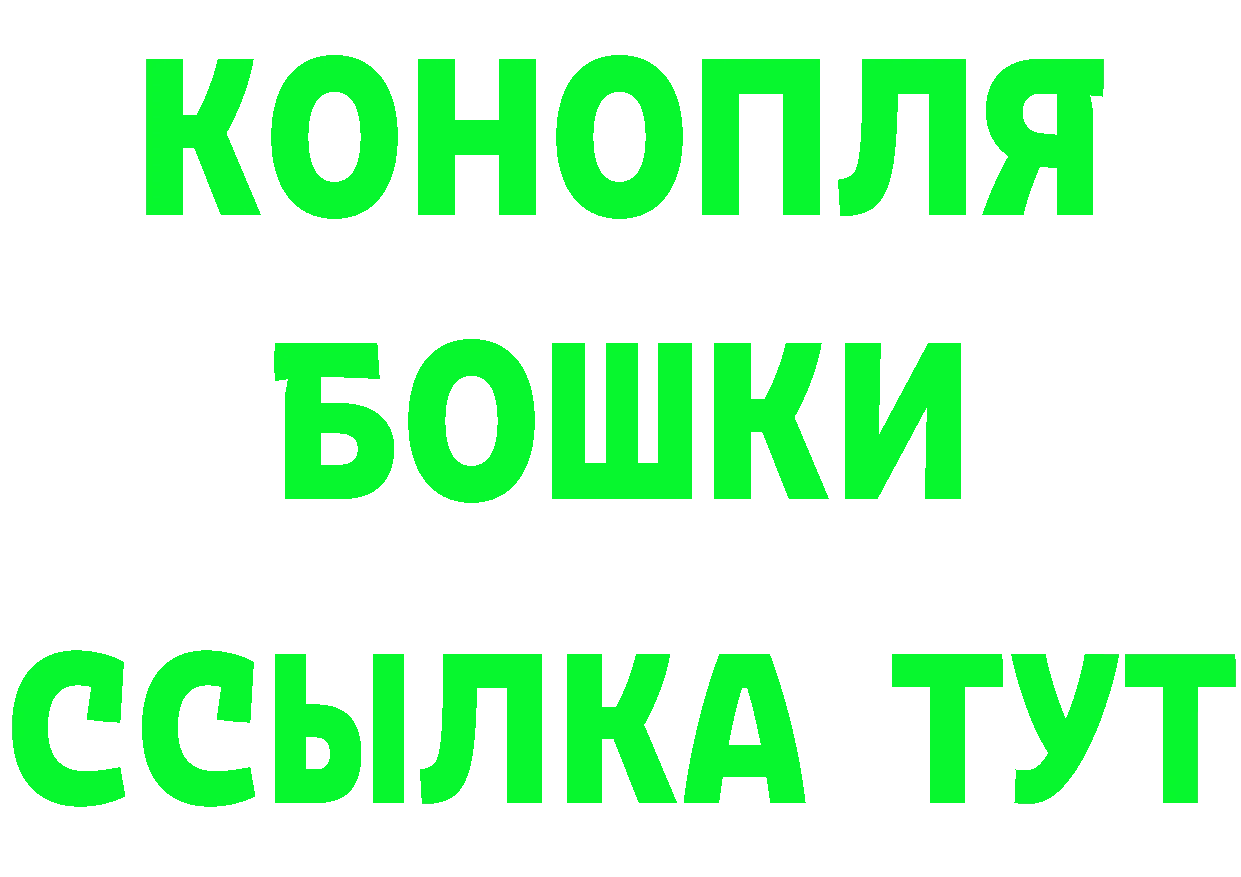 КОНОПЛЯ
БОШКИ
ССЫЛКА ТУТ